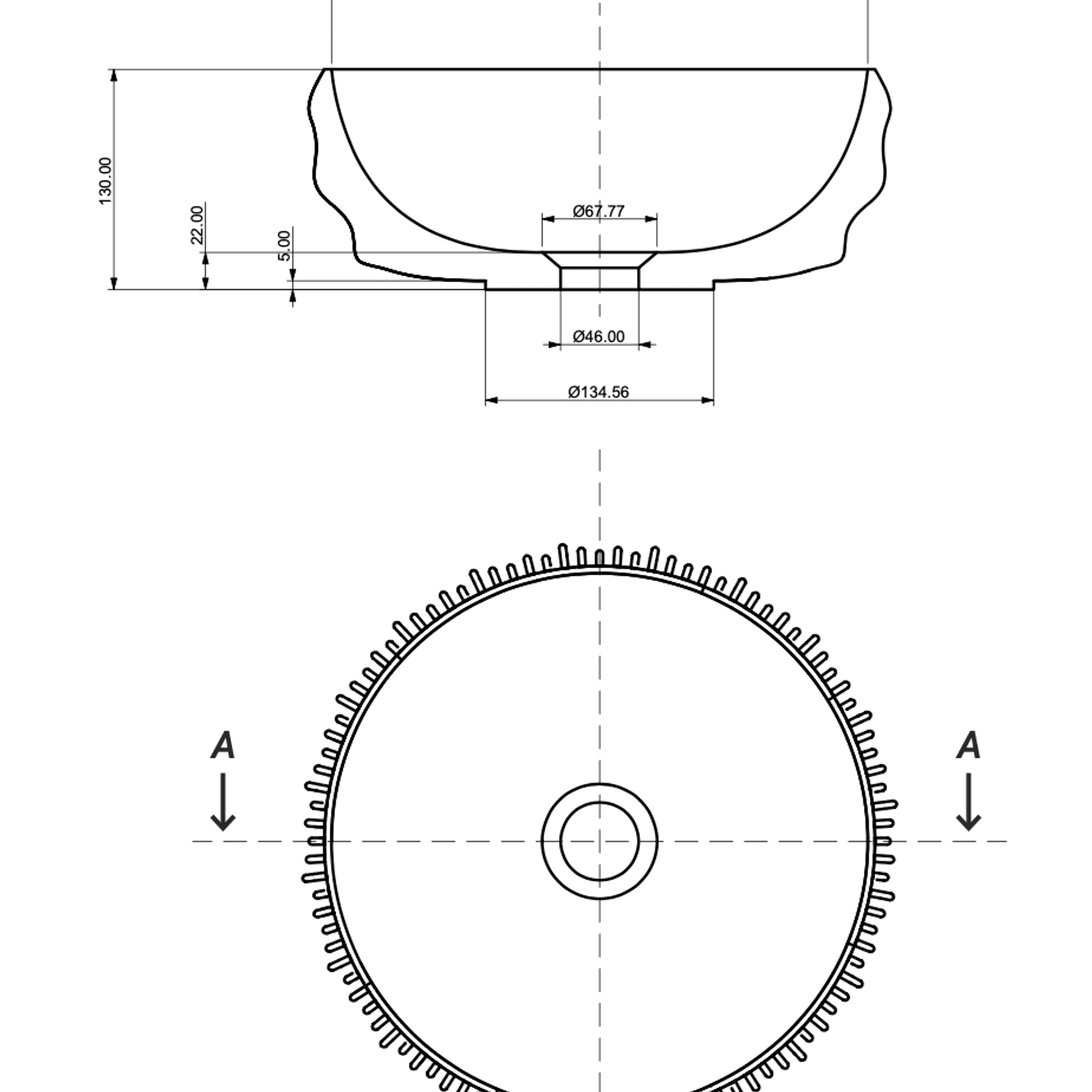 130.00
22.00
5.00
Ø67.77
Ø46.00
Ø134.56
A
A